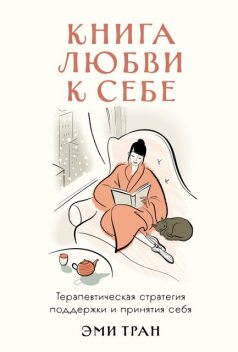 КНИГА ЛЮБВИ К СЕБЕ

Терапевтическая стратегия поддержки и принятия себя

ЭМИ ТРАН